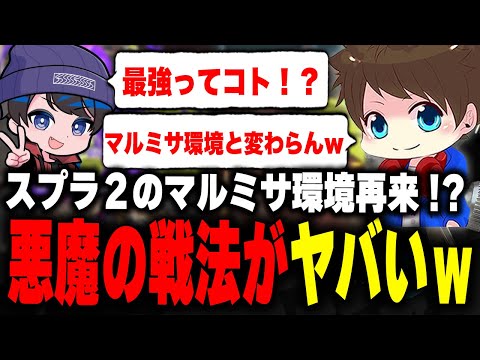 最強ってコト！？

マルミサ環境と変わらんw

スプラ２のマルミサ環境再来！?

悪魔の戦法がヤバいw